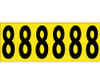 888888